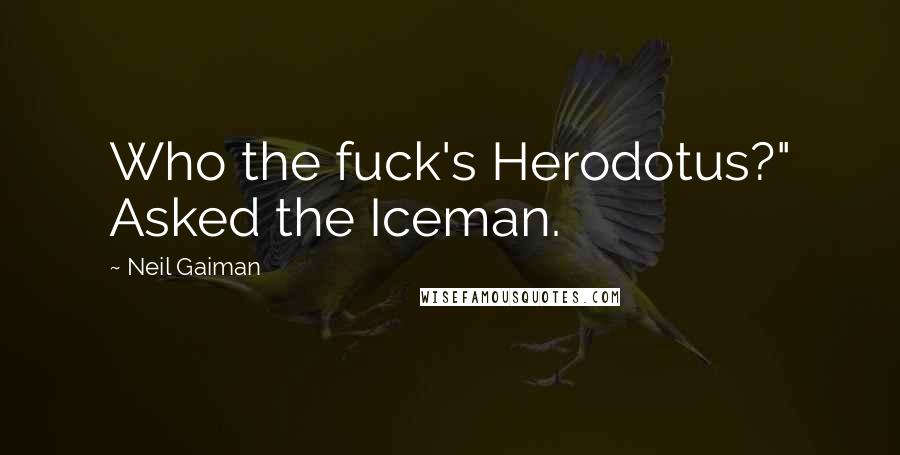 Who the fuck's Herodotus?" Asked the Iceman.

~ Neil Gaiman

WISEFAMOUSQUOTES.COM